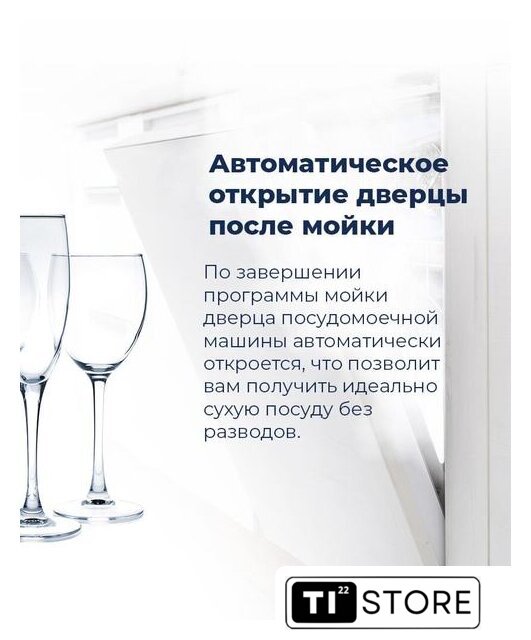 Автоматическое открытие дверцы после мойки

По завершении программы мойки дверца посудомоечной машины автоматически откроется, что позволит вам получить идеально сухую посуду без разводов.

TI 22 STORE